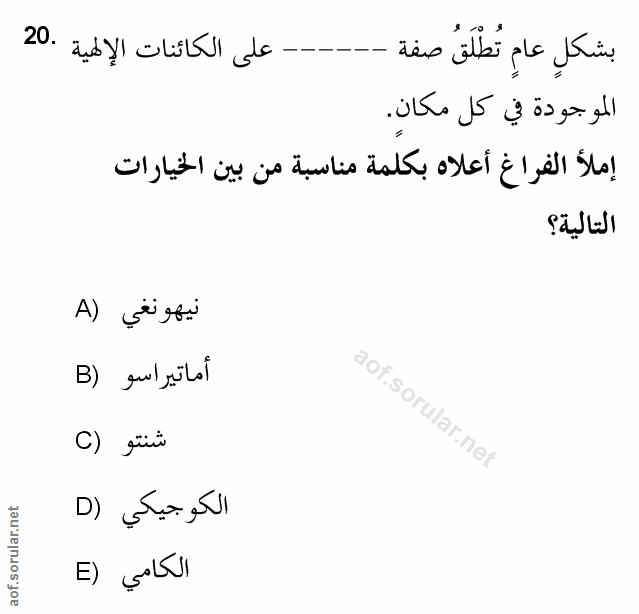 20. بشكلٍ عامٍ تُطْلَقُ صفة ------ على الكائنات الإلهية الموجودة في كل مكانٍ.

إملأ الفراغ أعلاه بكلمة مناسبة من بين الخيارات التالية؟

A) نيهونغي

B) أماتيراسو

C) شنتو

D) الكوجيكي

E) الكامي

aof.sorular.net

aof.sorular.net